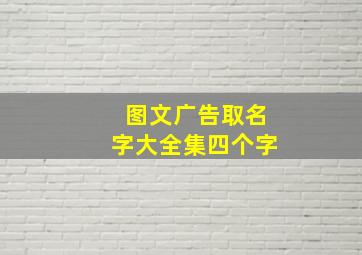 图文广告取名字大全集四个字